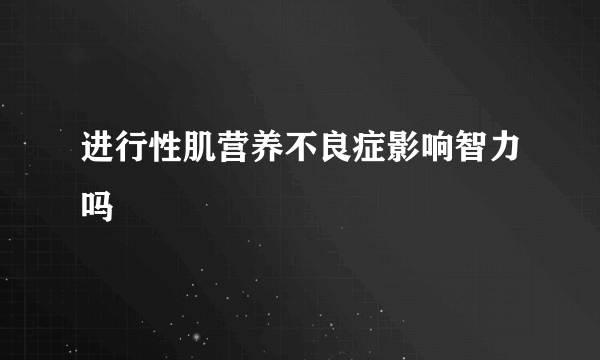 进行性肌营养不良症影响智力吗